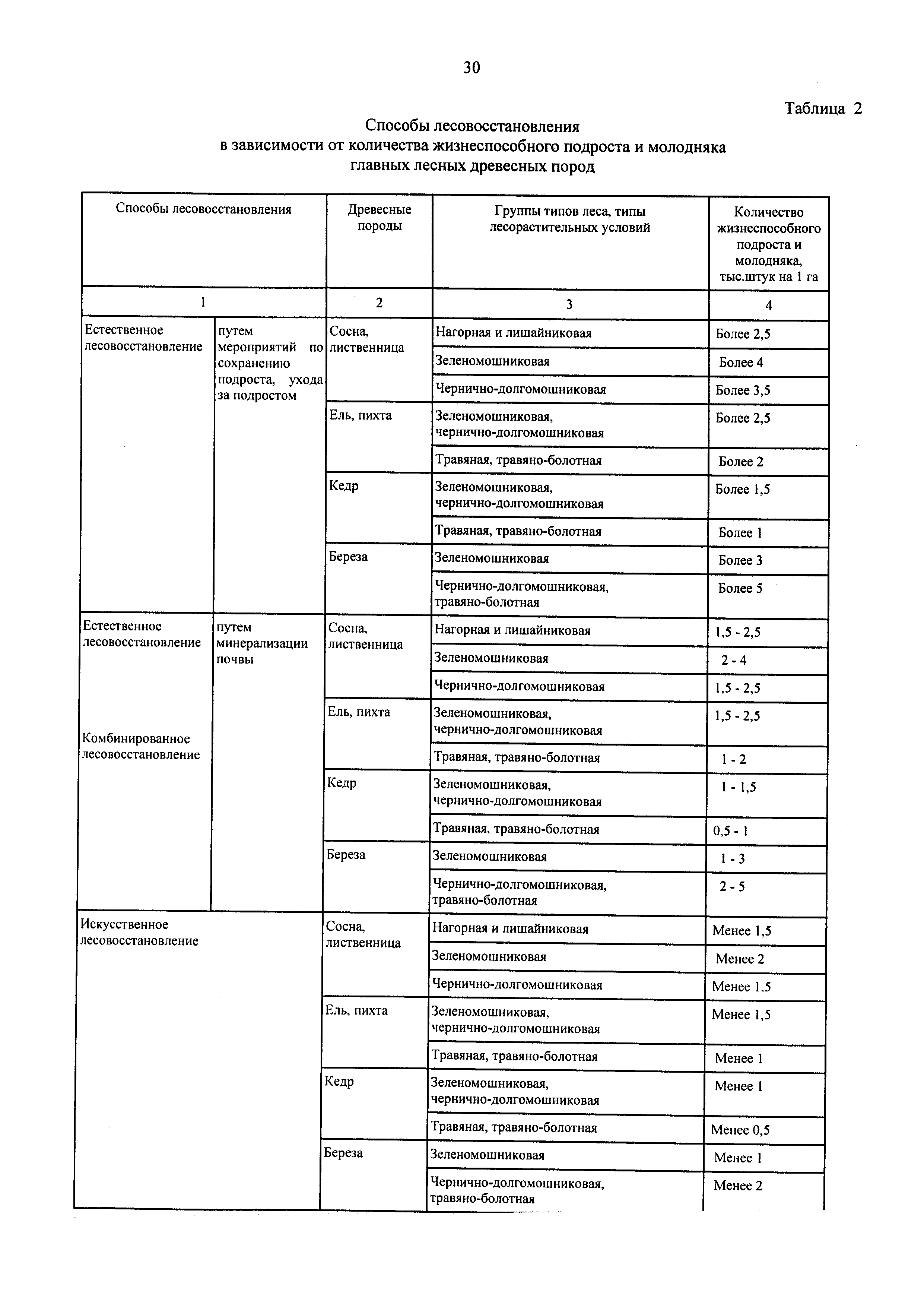 30

Таблица 2

Способы лесовосстановления
в зависимости от количества жизнеспособного подроста и молодняка
главных лесных древесных пород

| Способы лесовосстановления | | Древесные породы | Группы типов леса, типы лесорастительных условий | Количество жизнеспособного подроста и молодняка, тыс.штук на 1 га |
|---|---|---|---|---|
| 1 | | 2 | 3 | 4 |
| Естественное лесовосстановление | путем мероприятий по сохранению подроста, ухода за подростом | Сосна, лиственница | Нагорная и лишайниковая | Более 2,5 |
| | | | Зеленомошниковая | Более 4 |
| | | | Чернично-долгомошниковая | Более 3,5 |
| | | Ель, пихта | Зеленомошниковая, чернично-долгомошниковая | Более 2,5 |
| | | | Травяная, травяно-болотная | Более 2 |
| | | Кедр | Зеленомошниковая, чернично-долгомошниковая | Более 1,5 |
| | | | Травяная, травяно-болотная | Более 1 |
| | | Береза | Зеленомошниковая | Более 3 |
| | | | Чернично-долгомошниковая, травяно-болотная | Более 5 |
| Естественное лесовосстановление Комбинированное лесовосстановление | путем минерализации почвы | Сосна, лиственница | Нагорная и лишайниковая | 1,5 - 2,5 |
| | | | Зеленомошниковая | 2 - 4 |
| | | | Чернично-долгомошниковая | 1,5 - 2,5 |
| | | Ель, пихта | Зеленомошниковая, чернично-долгомошниковая | 1,5 - 2,5 |
| | | | Травяная, травяно-болотная | 1 - 2 |
| | | Кедр | Зеленомошниковая, чернично-долгомошниковая | 1 - 1,5 |
| | | | Травяная, травяно-болотная | 0,5 - 1 |
| | | Береза | Зеленомошниковая | 1 - 3 |
| | | | Чернично-долгомошниковая, травяно-болотная | 2 - 5 |
| Искусственное лесовосстановление | | Сосна, лиственница | Нагорная и лишайниковая | Менее 1,5 |
| | | | Зеленомошниковая | Менее 2 |
| | | | Чернично-долгомошниковая | Менее 1,5 |
| | | Ель, пихта | Зеленомошниковая, чернично-долгомошниковая | Менее 1,5 |
| | | | Травяная, травяно-болотная | Менее 1 |
| | | Кедр | Зеленомошниковая, чернично-долгомошниковая | Менее 1 |
| | | | Травяная, травяно-болотная | Менее 0,5 |
| | | Береза | Зеленомошниковая | Менее 1 |
| | | | Чернично-долгомошниковая, травяно-болотная | Менее 2 |